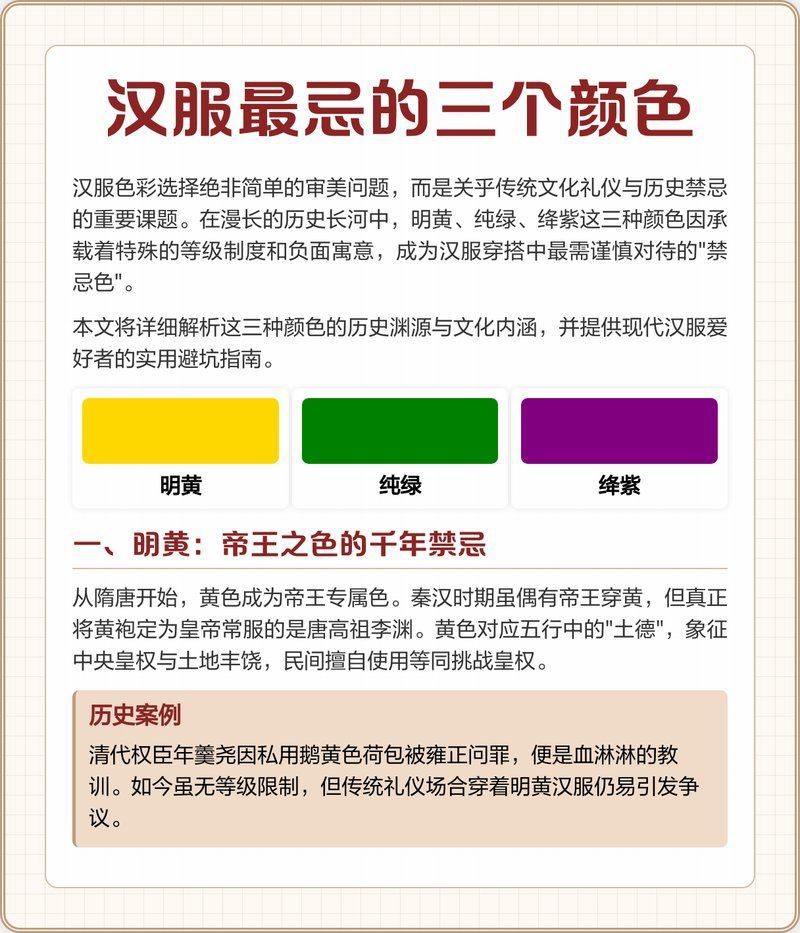 汉服最忌的三个颜色

汉服色彩选择绝非简单的审美问题，而是关乎传统文化礼仪与历史禁忌的重要课题。在漫长的历史长河中，明黄、纯绿、绛紫这三种颜色因承载着特殊的等级制度和负面寓意，成为汉服穿搭中最需谨慎对待的"禁忌色"。

本文将详细解析这三种颜色的历史渊源与文化内涵，并提供现代汉服爱好者的实用避坑指南。

明黄

纯绿

绛紫

一、明黄：帝王之色的千年禁忌

从隋唐开始，黄色成为帝王专属色。秦汉时期虽偶有帝王穿黄，但真正将黄袍定为皇帝常服的是唐高祖李渊。黄色对应五行中的"土德"，象征中央皇权与土地丰饶，民间擅自使用等同挑战皇权。

历史案例

清代权臣年羹尧因私用鹅黄色荷包被雍正问罪，便是血淋淋的教训。如今虽无等级限制，但传统礼仪场合穿着明黄汉服仍易引发争议。